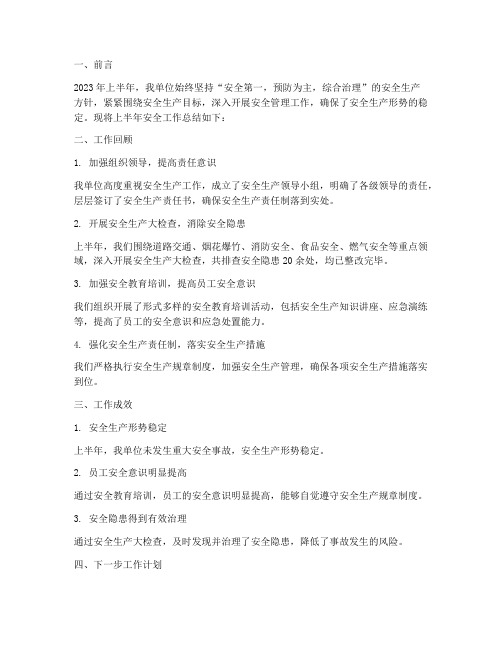 一、前言

2023年上半年，我单位始终坚持“安全第一，预防为主，综合治理”的安全生产方针，紧紧围绕安全生产目标，深入开展安全管理工作，确保了安全生产形势的稳定。现将上半年安全工作总结如下：

二、工作回顾

1. 加强组织领导，提高责任意识

我单位高度重视安全生产工作，成立了安全生产领导小组，明确了各级领导的责任，层层签订了安全生产责任书，确保安全生产责任制落到实处。

2. 开展安全生产大检查，消除安全隐患

上半年，我们围绕道路交通、烟花爆竹、消防安全、食品安全、燃气安全等重点领域，深入开展安全生产大检查，共排查安全隐患20余处，均已整改完毕。

3. 加强安全教育培训，提高员工安全意识

我们组织开展了形式多样的安全教育培训活动，包括安全生产知识讲座、应急演练等，提高了员工的安全意识和应急处置能力。

4. 强化安全生产责任制，落实安全生产措施

我们严格执行安全生产规章制度，加强安全生产管理，确保各项安全生产措施落实到位。

三、工作成效

1. 安全生产形势稳定

上半年，我单位未发生重大安全事故，安全生产形势稳定。

2. 员工安全意识明显提高

通过安全教育培训，员工的安全意识明显提高，能够自觉遵守安全生产规章制度。

3. 安全隐患得到有效治理

通过安全生产大检查，及时发现并治理了安全隐患，降低了事故发生的风险。

四、下一步工作计划